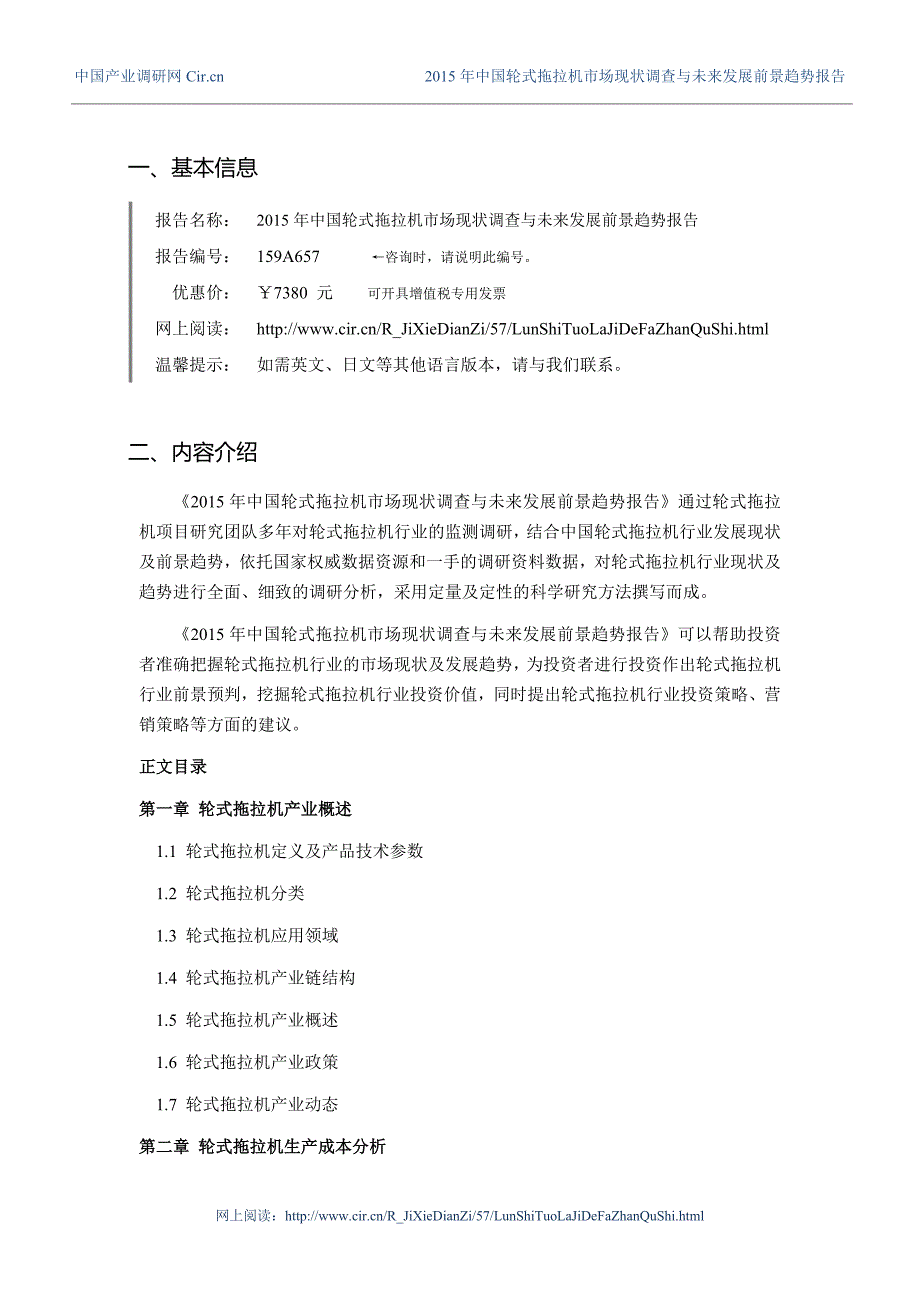 中国产业调研网 Cir.cn　　2015 年中国轮式拖拉机市场现状调查与未来发展前景趋势报告

一、基本信息

报告名称：　2015 年中国轮式拖拉机市场现状调查与未来发展前景趋势报告
报告编号：　159A657　←咨询时，请说明此编号。
优惠价：　￥7380 元　可开具增值税专用发票
网上阅读：　http://www.cir.cn/R_JiXieDianZi/57/LunShiTuoLaJiDeFaZhanQuShi.html
温馨提示：　如需英文、日文等其他语言版本，请与我们联系。

二、内容介绍

《2015 年中国轮式拖拉机市场现状调查与未来发展前景趋势报告》通过轮式拖拉机项目研究团队多年对轮式拖拉机行业的监测调研，结合中国轮式拖拉机行业发展现状及前景趋势，依托国家权威数据资源和一手的调研资料数据，对轮式拖拉机行业现状及趋势进行全面、细致的调研分析，采用定量及定性的科学研究方法撰写而成。

《2015 年中国轮式拖拉机市场现状调查与未来发展前景趋势报告》可以帮助投资者准确把握轮式拖拉机行业的市场现状及发展趋势，为投资者进行投资作出轮式拖拉机行业前景预判，挖掘轮式拖拉机行业投资价值，同时提出轮式拖拉机行业投资策略、营销策略等方面的建议。

正文目录

第一章　轮式拖拉机产业概述

1.1　轮式拖拉机定义及产品技术参数

1.2　轮式拖拉机分类

1.3　轮式拖拉机应用领域

1.4　轮式拖拉机产业链结构

1.5　轮式拖拉机产业概述

1.6　轮式拖拉机产业政策

1.7　轮式拖拉机产业动态

第二章　轮式拖拉机生产成本分析

网上阅读：http://www.cir.cn/R_JiXieDianZi/57/LunShiTuoLaJiDeFaZhanQuShi.html